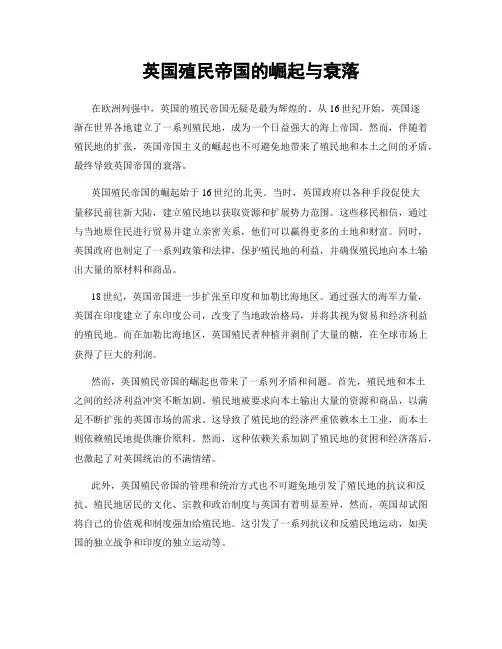 英国殖民帝国的崛起与衰落

在欧洲列强中，英国的殖民帝国无疑是最为辉煌的。从16世纪开始，英国逐渐在世界各地建立了一系列殖民地，成为一个日益强大的海上帝国。然而，伴随着殖民地的扩张，英国帝国主义的崛起也不可避免地带来了殖民地和本土之间的矛盾，最终导致英国帝国的衰落。

英国殖民帝国的崛起始于16世纪的北美。当时，英国政府以各种手段促使大量移民前往新大陆，建立殖民地以获取资源和扩展势力范围。这些移民相信，通过与当地原住民进行贸易并建立亲密关系，他们可以赢得更多的土地和财富。同时，英国政府也制定了一系列政策和法律，保护殖民地的利益，并确保殖民地向本土输出大量的原材料和商品。

18世纪，英国帝国进一步扩张至印度和加勒比海地区。通过强大的海军力量，英国在印度建立了东印度公司，改变了当地政治格局，并将其视为贸易和经济利益的殖民地。而在加勒比海地区，英国殖民者种植并剥削了大量的糖，在全球市场上获得了巨大的利润。

然而，英国殖民帝国的崛起也带来了一系列矛盾和问题。首先，殖民地和本土之间的经济利益冲突不断加剧。殖民地被要求向本土输出大量的资源和商品，以满足不断扩张的英国市场的需求。这导致了殖民地的经济严重依赖本土工业，而本土则依赖殖民地提供廉价原料。然而，这种依赖关系加剧了殖民地的贫困和经济落后，也激起了对英国统治的不满情绪。

此外，英国殖民帝国的管理和统治方式也不可避免地引发了殖民地的抗议和反抗。殖民地居民的文化、宗教和政治制度与英国有着明显差异，然而，英国却试图将自己的价值观和制度强加给殖民地。这引发了一系列抗议和反殖民地运动，如美国的独立战争和印度的独立运动等。